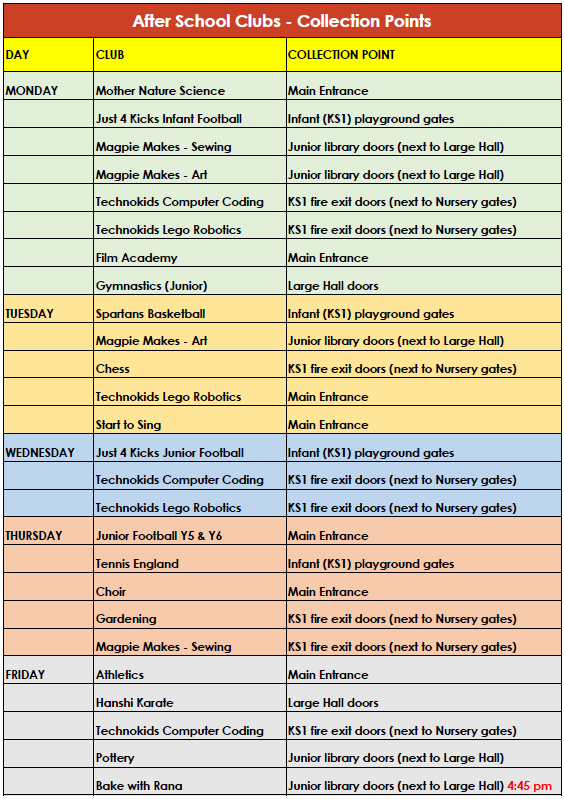 After School Clubs - Collection Points

| DAY | CLUB | COLLECTION POINT |
|---|---|---|
| MONDAY | Mother Nature Science | Main Entrance |
| | Just 4 Kicks Infant Football | Infant (KS1) playground gates |
| | Magpie Makes - Sewing | Junior library doors (next to Large Hall) |
| | Magpie Makes - Art | Junior library doors (next to Large Hall) |
| | Technokids Computer Coding | KS1 fire exit doors (next to Nursery gates) |
| | Technokids Lego Robotics | KS1 fire exit doors (next to Nursery gates) |
| | Film Academy | Main Entrance |
| | Gymnastics (Junior) | Large Hall doors |
| TUESDAY | Spartans Basketball | Infant (KS1) playground gates |
| | Magpie Makes - Art | Junior library doors (next to Large Hall) |
| | Chess | KS1 fire exit doors (next to Nursery gates) |
| | Technokids Lego Robotics | Main Entrance |
| | Start to Sing | Main Entrance |
| WEDNESDAY | Just 4 Kicks Junior Football | Infant (KS1) playground gates |
| | Technokids Computer Coding | KS1 fire exit doors (next to Nursery gates) |
| | Technokids Lego Robotics | KS1 fire exit doors (next to Nursery gates) |
| THURSDAY | Junior Football Y5 & Y6 | Main Entrance |
| | Tennis England | Infant (KS1) playground gates |
| | Choir | Main Entrance |
| | Gardening | KS1 fire exit doors (next to Nursery gates) |
| | Magpie Makes - Sewing | KS1 fire exit doors (next to Nursery gates) |
| FRIDAY | Athletics | Main Entrance |
| | Hanshi Karate | Large Hall doors |
| | Technokids Computer Coding | KS1 fire exit doors (next to Nursery gates) |
| | Pottery | Junior library doors (next to Large Hall) |
| | Bake with Rana | Junior library doors (next to Large Hall) 4:45 pm |